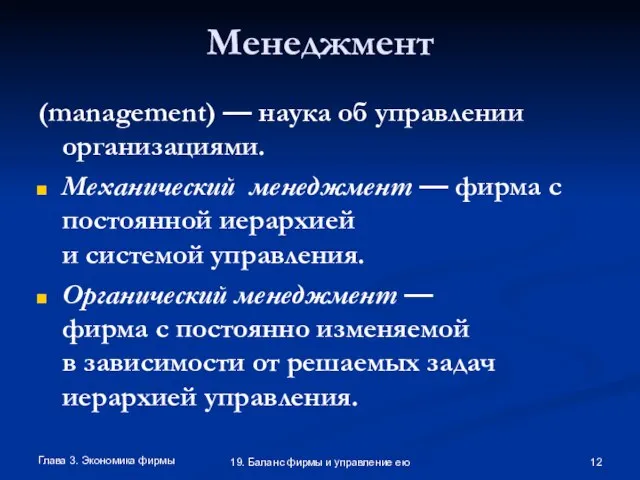 Менеджмент

(management) — наука об управлении организациями.

Механический менеджмент — фирма с постоянной иерархией и системой управления.

Органический менеджмент — фирма с постоянно изменяемой в зависимости от решаемых задач иерархией управления.

Глава 3. Экономика фирмы

19. Баланс фирмы и управление ею

12